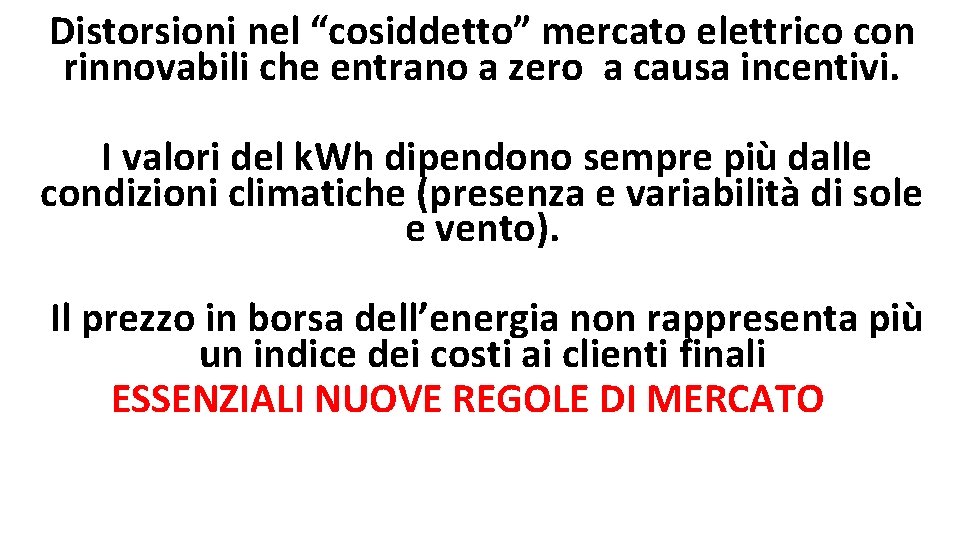 Distorsioni nel “cosiddetto” mercato elettrico con rinnovabili che entrano a zero  a causa incentivi.

I valori del kWh dipendono sempre più dalle condizioni climatiche (presenza e variabilità di sole e vento).

Il prezzo in borsa dell’energia non rappresenta più un indice dei costi ai clienti finali
ESSENZIALI NUOVE REGOLE DI MERCATO